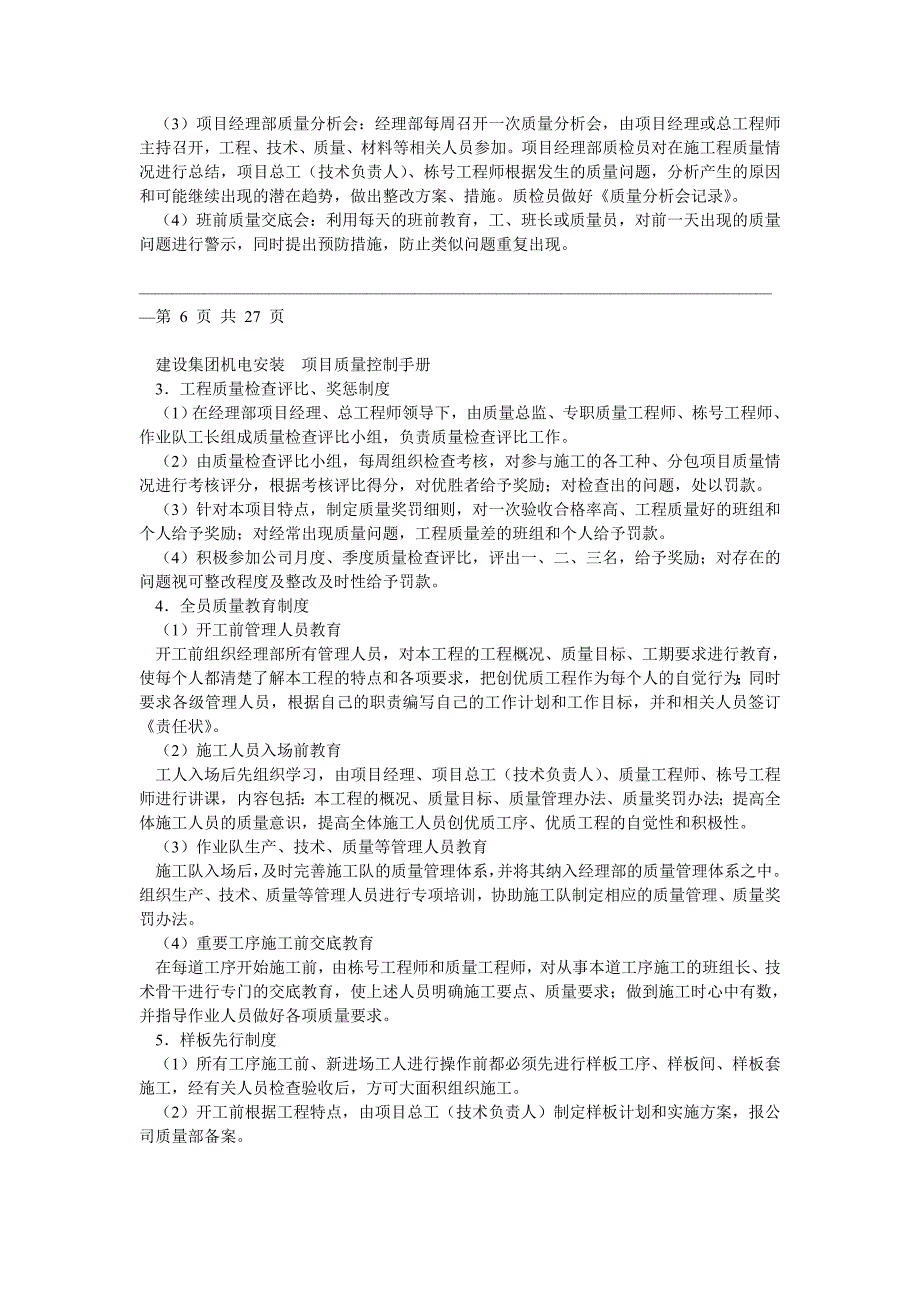 （3）项目经理部质量分析会：经理部每周召开一次质量分析会，由项目经理或总工程师主持召开，工程、技术、质量、材料等相关人员参加。项目经理部质检员对在施工程质量情况进行总结，项目总工（技术负责人）、栋号工程师根据发生的质量问题，分析产生的原因和可能继续出现的潜在趋势，做出整改方案、措施。质检员做好《质量分析会记录》。

（4）班前质量交底会：利用每天的班前教育，工、班长或质量员，对前一天出现的质量问题进行警示，同时提出预防措施，防止类似问题重复出现。

—第 6 页 共 27 页

建设集团机电安装　项目质量控制手册

3．工程质量检查评比、奖惩制度

（1）在经理部项目经理、总工程师领导下，由质量总监、专职质量工程师、栋号工程师、作业队工长组成质量检查评比小组，负责质量检查评比工作。

（2）由质量检查评比小组，每周组织检查考核，对参与施工的各工种、分包项目质量情况进行考核评分，根据考核评比得分，对优胜者给予奖励；对检查出的问题，处以罚款。

（3）针对本项目特点，制定质量奖罚细则，对一次验收合格率高、工程质量好的班组和个人给予奖励；对经常出现质量问题，工程质量差的班组和个人给予罚款。

（4）积极参加公司月度、季度质量检查评比，评出一、二、三名，给予奖励；对存在的问题视可整改程度及整改及时性给予罚款。

4．全员质量教育制度

（1）开工前管理人员教育

开工前组织经理部所有管理人员，对本工程的工程概况、质量目标、工期要求进行教育，使每个人都清楚了解本工程的特点和各项要求，把创优质工程作为每个人的自觉行为；同时要求各级管理人员，根据自己的职责编写自己的工作计划和工作目标，并和相关人员签订《责任状》。

（2）施工人员入场前教育

工人入场后先组织学习，由项目经理、项目总工（技术负责人）、质量工程师、栋号工程师进行讲课，内容包括：本工程的概况、质量目标、质量管理办法、质量奖罚办法；提高全体施工人员的质量意识，提高全体施工人员创优质工序、优质工程的自觉性和积极性。

（3）作业队生产、技术、质量等管理人员教育

施工队入场后，及时完善施工队的质量管理体系，并将其纳入经理部的质量管理体系之中。组织生产、技术、质量等管理人员进行专项培训，协助施工队制定相应的质量管理、质量奖罚办法。

（4）重要工序施工前交底教育

在每道工序开始施工前，由栋号工程师和质量工程师，对从事本道工序施工的班组长、技术骨干进行专门的交底教育，使上述人员明确施工要点、质量要求；做到施工时心中有数，并指导作业人员做好各项质量要求。

5．样板先行制度

（1）所有工序施工前、新进场工人进行操作前都必须先进行样板工序、样板间、样板套施工，经有关人员检查验收后，方可大面积组织施工。

（2）开工前根据工程特点，由项目总工（技术负责人）制定样板计划和实施方案，报公司质量部备案。